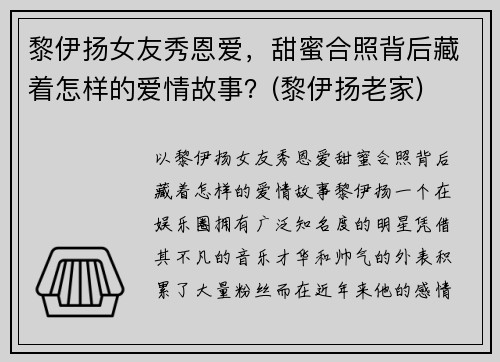 黎伊扬女友秀恩爱，甜蜜合照背后藏着怎样的爱情故事？(黎伊扬老家)

以黎伊扬女友秀恩爱甜蜜合照背后藏着怎样的爱情故事黎伊扬一个在娱乐圈拥有广泛知名度的明星凭借其不凡的音乐才华和帅气的外表积累了大量粉丝而在近年来他的感情